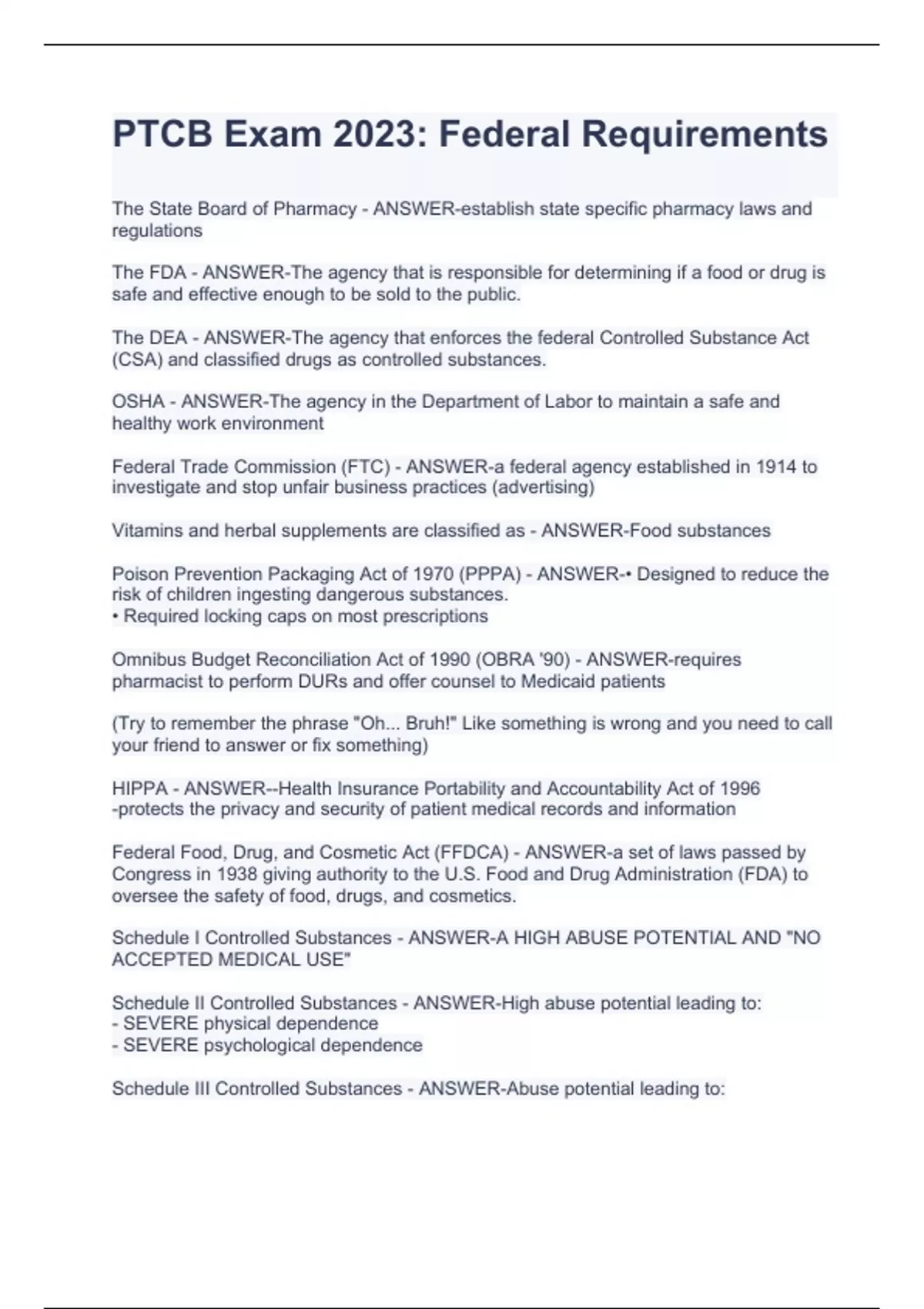 PTCB Exam 2023: Federal Requirements

The State Board of Pharmacy - ANSWER-establish state specific pharmacy laws and regulations

The FDA - ANSWER-The agency that is responsible for determining if a food or drug is safe and effective enough to be sold to the public.

The DEA - ANSWER-The agency that enforces the federal Controlled Substance Act (CSA) and classified drugs as controlled substances.

OSHA - ANSWER-The agency in the Department of Labor to maintain a safe and healthy work environment

Federal Trade Commission (FTC) - ANSWER-a federal agency established in 1914 to investigate and stop unfair business practices (advertising)

Vitamins and herbal supplements are classified as - ANSWER-Food substances

Poison Prevention Packaging Act of 1970 (PPPA) - ANSWER-• Designed to reduce the risk of children ingesting dangerous substances.
• Required locking caps on most prescriptions

Omnibus Budget Reconciliation Act of 1990 (OBRA '90) - ANSWER-requires pharmacist to perform DURs and offer counsel to Medicaid patients

(Try to remember the phrase "Oh... Bruh!" Like something is wrong and you need to call your friend to answer or fix something)

HIPPA - ANSWER--Health Insurance Portability and Accountability Act of 1996
-protects the privacy and security of patient medical records and information

Federal Food, Drug, and Cosmetic Act (FFDCA) - ANSWER-a set of laws passed by Congress in 1938 giving authority to the U.S. Food and Drug Administration (FDA) to oversee the safety of food, drugs, and cosmetics.

Schedule I Controlled Substances - ANSWER-A HIGH ABUSE POTENTIAL AND "NO ACCEPTED MEDICAL USE"

Schedule II Controlled Substances - ANSWER-High abuse potential leading to:
- SEVERE physical dependence
- SEVERE psychological dependence

Schedule III Controlled Substances - ANSWER-Abuse potential leading to: